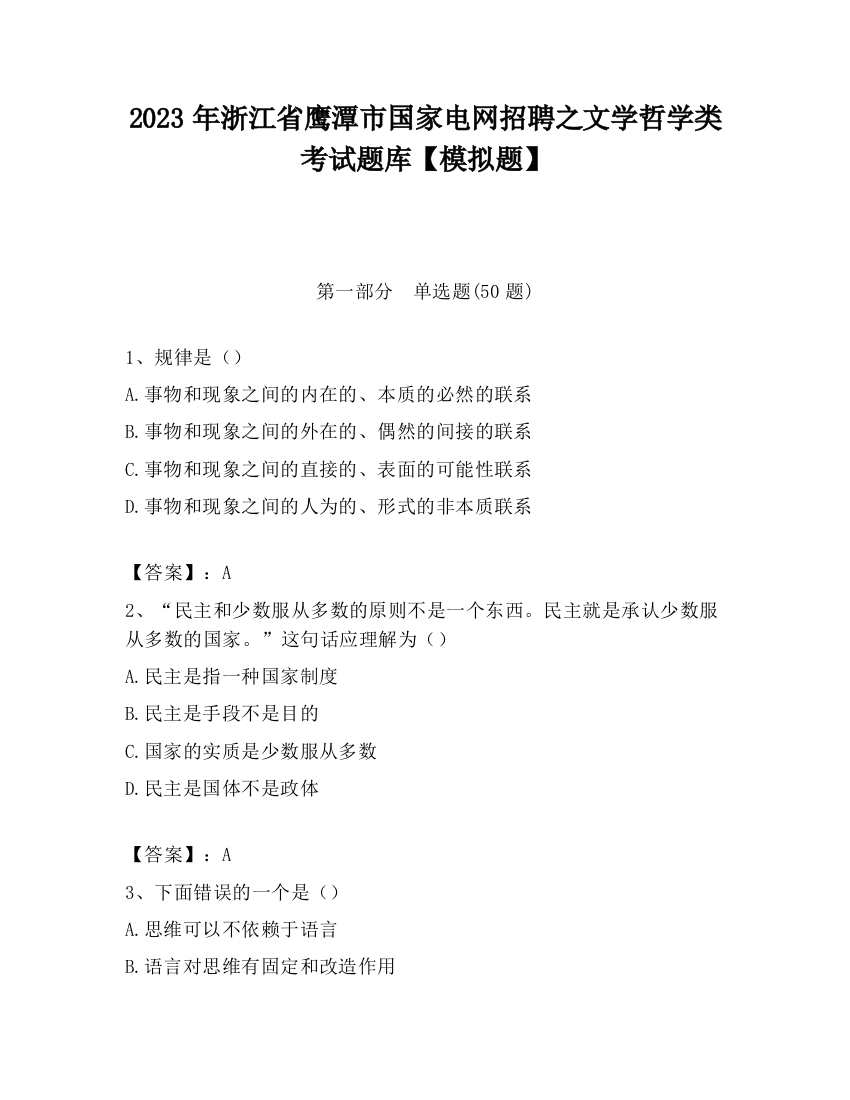 2023 年浙江省鹰潭市国家电网招聘之文学哲学类考试题库【模拟题】

第一部分　单选题(50 题)

1、规律是（）

A.事物和现象之间的内在的、本质的必然的联系

B.事物和现象之间的外在的、偶然的间接的联系

C.事物和现象之间的直接的、表面的可能性联系

D.事物和现象之间的人为的、形式的非本质联系

【答案】：A

2、“民主和少数服从多数的原则不是一个东西。民主就是承认少数服从多数的国家。”这句话应理解为（）

A.民主是指一种国家制度

B.民主是手段不是目的

C.国家的实质是少数服从多数

D.民主是国体不是政体

【答案】：A

3、下面错误的一个是（）

A.思维可以不依赖于语言

B.语言对思维有固定和改造作用